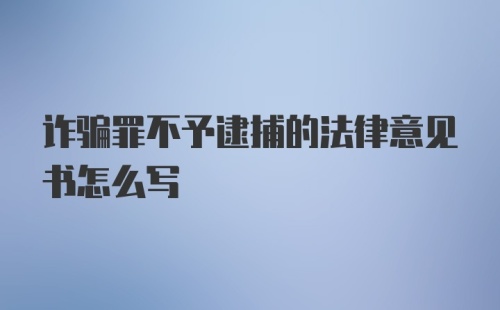 诈骗罪不予逮捕的法律意见书怎么写